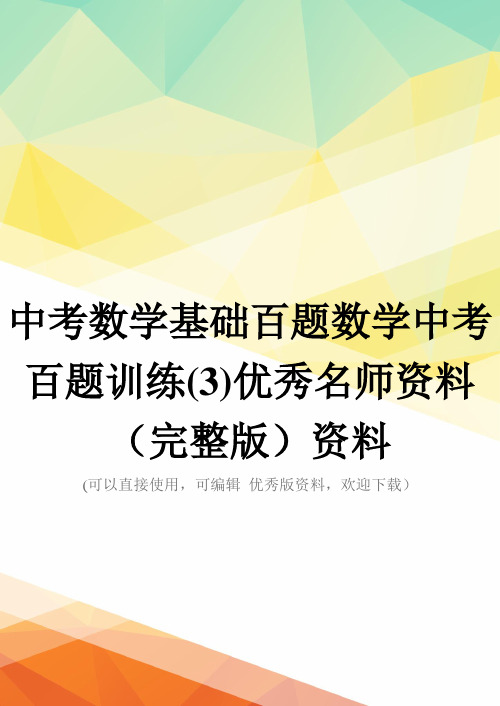 中考数学基础百题数学中考百题训练(3)优秀名师资料（完整版）资料

(可以直接使用，可编辑 优秀版资料，欢迎下载）